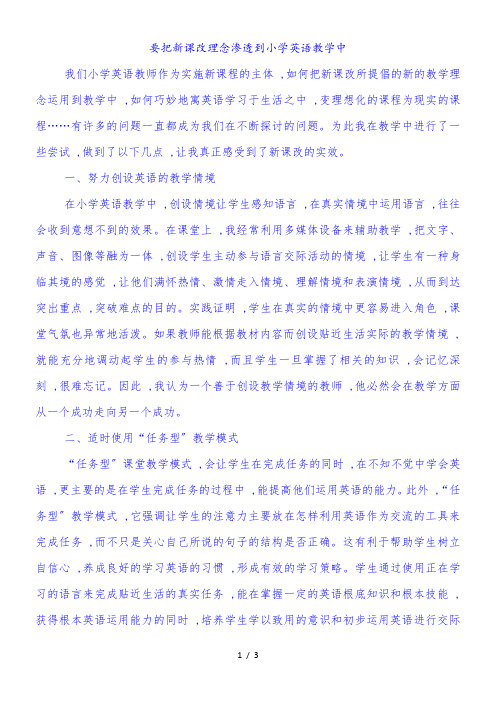 要把新课改理念渗透到小学英语教学中

我们小学英语教师作为实施新课程的主体，如何把新课改所提倡的新的教学理念运用到教学中，如何巧妙地寓英语学习于生活之中，变理想化的课程为现实的课程……有许多的问题一直都成为我们在不断探讨的问题。为此我在教学中进行了一些尝试，做到了以下几点，让我真正感受到了新课改的实效。

一、努力创设英语的教学情境

在小学英语教学中，创设情境让学生感知语言，在真实情境中运用语言，往往会收到意想不到的效果。在课堂上，我经常利用多媒体设备来辅助教学，把文字、声音、图像等融为一体，创设学生主动参与语言交际活动的情境，让学生有一种身临其境的感觉，让他们满怀热情、激情走入情境、理解情境和表演情境，从而到达突出重点，突破难点的目的。实践证明，学生在真实的情境中更容易进入角色，课堂气氛也异常地活泼。如果教师能根据教材内容而创设贴近生活实际的教学情境，就能充分地调动起学生的参与热情，而且学生一旦掌握了相关的知识，会记忆深刻，很难忘记。因此，我认为一个善于创设教学情境的教师，他必然会在教学方面从一个成功走向另一个成功。

二、适时使用“任务型”教学模式

“任务型”课堂教学模式，会让学生在完成任务的同时，在不知不觉中学会英语，更主要的是在学生完成任务的过程中，能提高他们运用英语的能力。此外，“任务型”教学模式，它强调让学生的注意力主要放在怎样利用英语作为交流的工具来完成任务，而不只是关心自己所说的句子的结构是否正确。这有利于帮助学生树立自信心，养成良好的学习英语的习惯，形成有效的学习策略。学生通过使用正在学习的语言来完成贴近生活的真实任务，能在掌握一定的英语根底知识和根本技能，获得根本英语运用能力的同时，培养学生学以致用的意识和初步运用英语进行交际

1 / 3